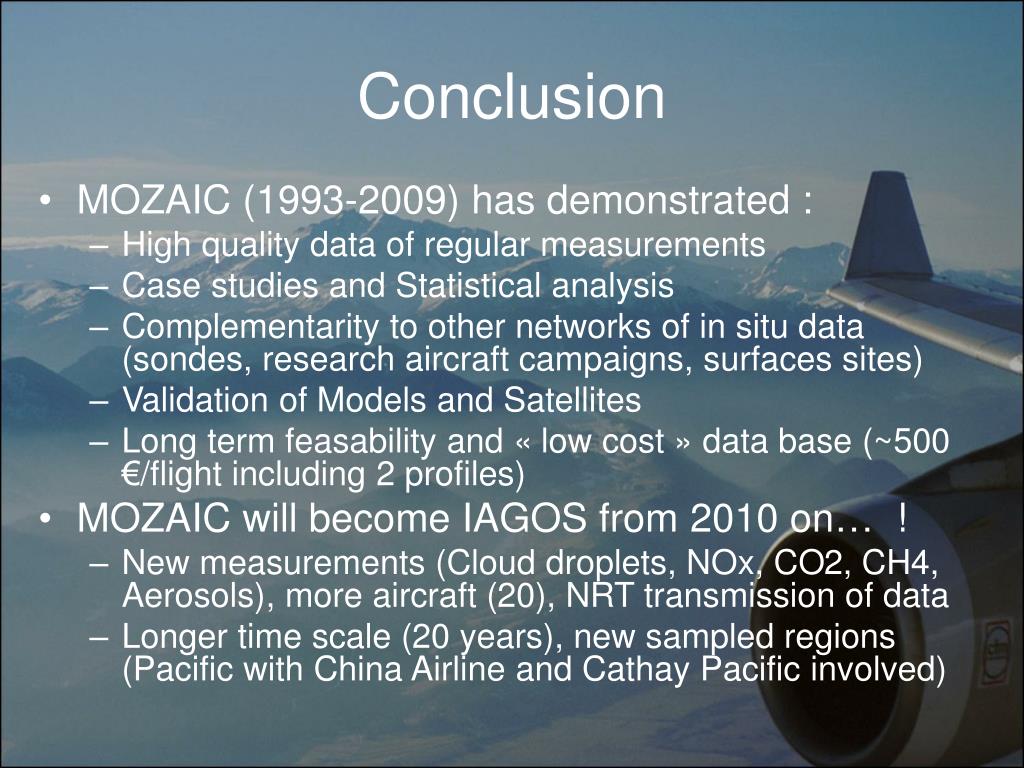 Conclusion

• MOZAIC (1993-2009) has demonstrated :
– High quality data of regular measurements
– Case studies and Statistical analysis
– Complementarity to other networks of in situ data (sondes, research aircraft campaigns, surfaces sites)
– Validation of Models and Satellites
– Long term feasability and « low cost » data base (~500 €/flight including 2 profiles)

• MOZAIC will become IAGOS from 2010 on… !
– New measurements (Cloud droplets, NOx, CO2, CH4, Aerosols), more aircraft (20), NRT transmission of data
– Longer time scale (20 years), new sampled regions (Pacific with China Airline and Cathay Pacific involved)